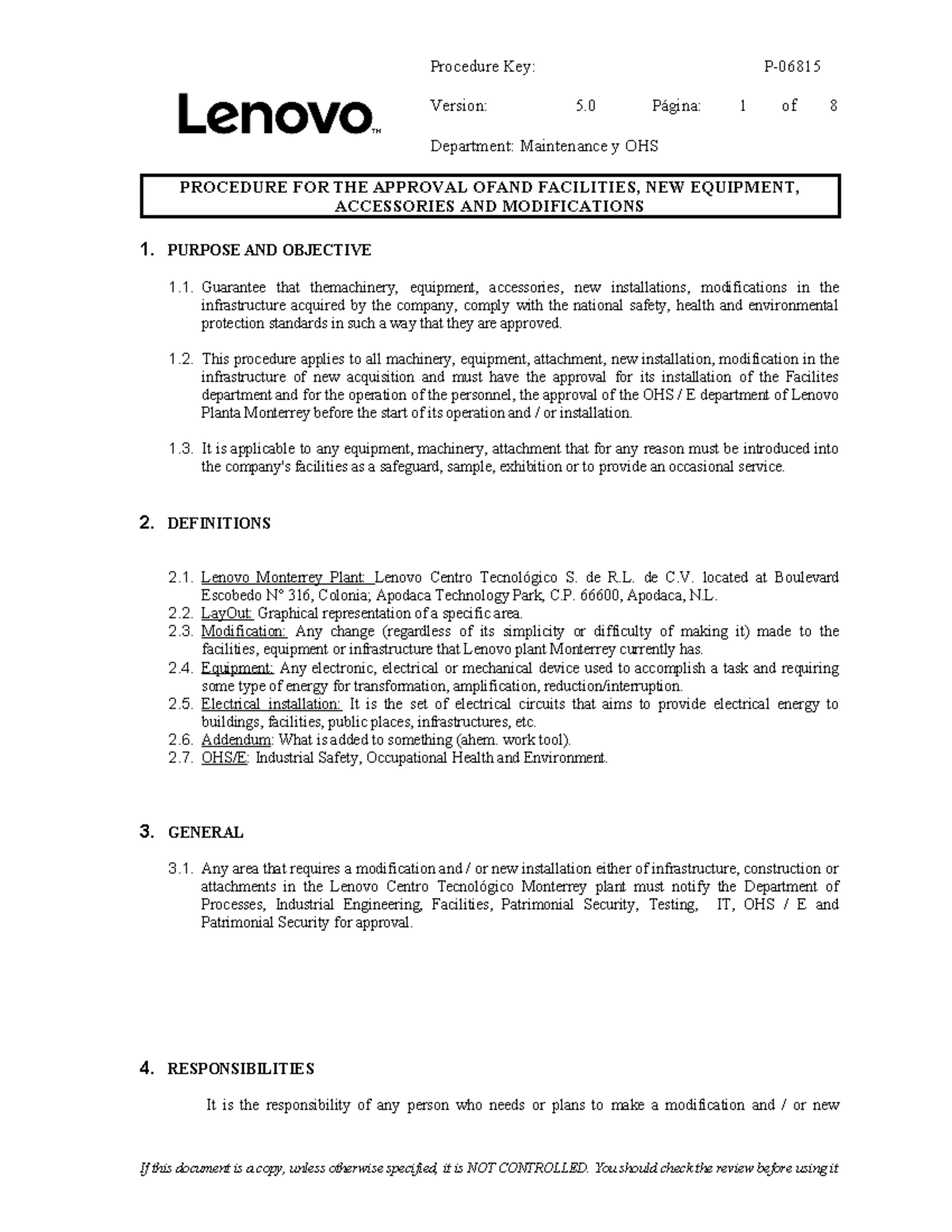 Lenovo™

Procedure Key: P-06815

Version: 5.0 Página: 1 of 8

Department: Maintenance y OHS

PROCEDURE FOR THE APPROVAL OFAND FACILITIES, NEW EQUIPMENT, ACCESSORIES AND MODIFICATIONS

1. PURPOSE AND OBJECTIVE

1.1. Guarantee that themachinery, equipment, accessories, new installations, modifications in the infrastructure acquired by the company, comply with the national safety, health and environmental protection standards in such a way that they are approved.

1.2. This procedure applies to all machinery, equipment, attachment, new installation, modification in the infrastructure of new acquisition and must have the approval for its installation of the Facilites department and for the operation of the personnel, the approval of the OHS / E department of Lenovo Planta Monterrey before the start of its operation and / or installation.

1.3. It is applicable to any equipment, machinery, attachment that for any reason must be introduced into the company's facilities as a safeguard, sample, exhibition or to provide an occasional service.

2. DEFINITIONS

2.1. Lenovo Monterrey Plant: Lenovo Centro Tecnológico S. de R.L. de C.V. located at Boulevard Escobedo N° 316, Colonia; Apodaca Technology Park, C.P. 66600, Apodaca, N.L.
2.2. LayOut: Graphical representation of a specific area.
2.3. Modification: Any change (regardless of its simplicity or difficulty of making it) made to the facilities, equipment or infrastructure that Lenovo plant Monterrey currently has.
2.4. Equipment: Any electronic, electrical or mechanical device used to accomplish a task and requiring some type of energy for transformation, amplification, reduction/interruption.
2.5. Electrical installation: It is the set of electrical circuits that aims to provide electrical energy to buildings, facilities, public places, infrastructures, etc.
2.6. Addendum: What is added to something (ahem. work tool).
2.7. OHS/E: Industrial Safety, Occupational Health and Environment.

3. GENERAL

3.1. Any area that requires a modification and / or new installation either of infrastructure, construction or attachments in the Lenovo Centro Tecnológico Monterrey plant must notify the Department of Processes, Industrial Engineering, Facilities, Patrimonial Security, Testing, IT, OHS / E and Patrimonial Security for approval.

4. RESPONSIBILITIES

It is the responsibility of any person who needs or plans to make a modification and / or new

If this document is a copy, unless otherwise specified, it is NOT CONTROLLED. You should check the review before using it